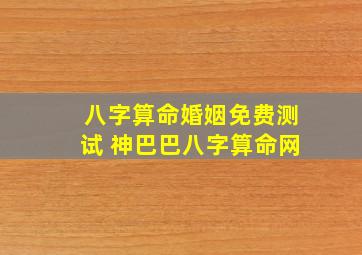 八字算命婚姻免费测试 神巴巴八字算命网